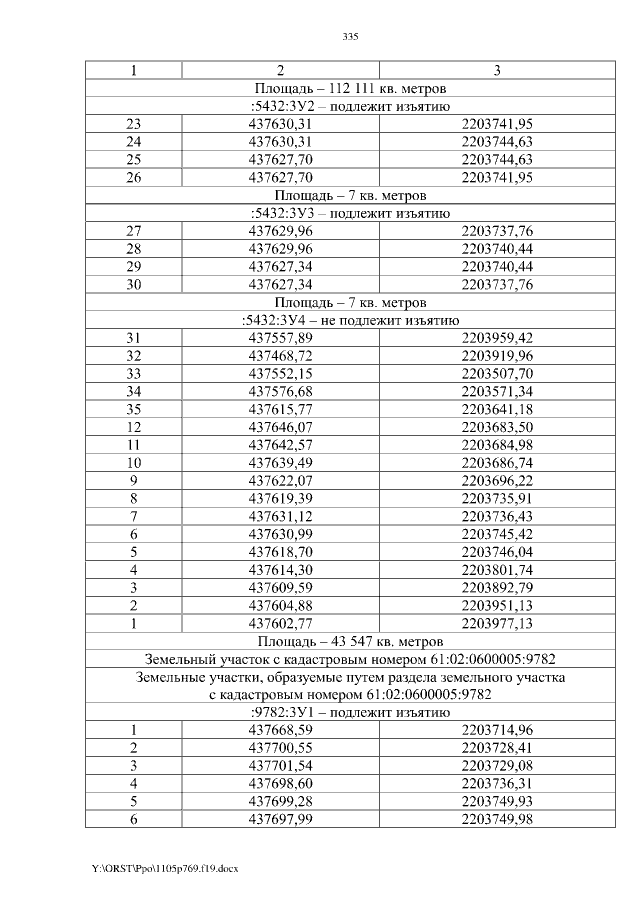 335

| 1 | 2 | 3 |
|---|---|---|
| Площадь – 112 111 кв. метров | | |
| :5432:ЗУ2 – подлежит изъятию | | |
| 23 | 437630,31 | 2203741,95 |
| 24 | 437630,31 | 2203744,63 |
| 25 | 437627,70 | 2203744,63 |
| 26 | 437627,70 | 2203741,95 |
| Площадь – 7 кв. метров | | |
| :5432:ЗУ3 – подлежит изъятию | | |
| 27 | 437629,96 | 2203737,76 |
| 28 | 437629,96 | 2203740,44 |
| 29 | 437627,34 | 2203740,44 |
| 30 | 437627,34 | 2203737,76 |
| Площадь – 7 кв. метров | | |
| :5432:ЗУ4 – не подлежит изъятию | | |
| 31 | 437557,89 | 2203959,42 |
| 32 | 437468,72 | 2203919,96 |
| 33 | 437552,15 | 2203507,70 |
| 34 | 437576,68 | 2203571,34 |
| 35 | 437615,77 | 2203641,18 |
| 12 | 437646,07 | 2203683,50 |
| 11 | 437642,57 | 2203684,98 |
| 10 | 437639,49 | 2203686,74 |
| 9 | 437622,07 | 2203696,22 |
| 8 | 437619,39 | 2203735,91 |
| 7 | 437631,12 | 2203736,43 |
| 6 | 437630,99 | 2203745,42 |
| 5 | 437618,70 | 2203746,04 |
| 4 | 437614,30 | 2203801,74 |
| 3 | 437609,59 | 2203892,79 |
| 2 | 437604,88 | 2203951,13 |
| 1 | 437602,77 | 2203977,13 |
| Площадь – 43 547 кв. метров | | |
| Земельный участок с кадастровым номером 61:02:0600005:9782 | | |
| Земельные участки, образуемые путем раздела земельного участка с кадастровым номером 61:02:0600005:9782 | | |
| :9782:ЗУ1 – подлежит изъятию | | |
| 1 | 437668,59 | 2203714,96 |
| 2 | 437700,55 | 2203728,41 |
| 3 | 437701,54 | 2203729,08 |
| 4 | 437698,60 | 2203736,31 |
| 5 | 437699,28 | 2203749,93 |
| 6 | 437697,99 | 2203749,98 |

Y:\ORST\Ppo\1105p769.f19.docx